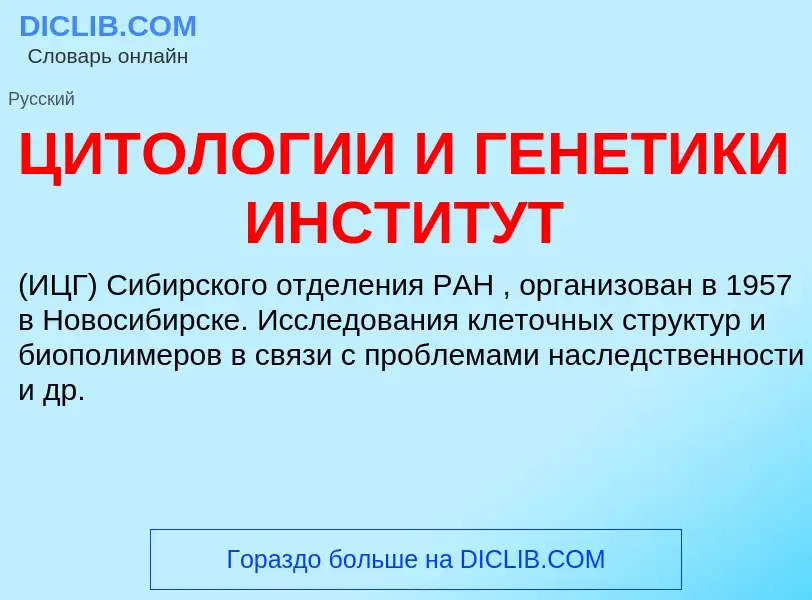 DICLIB.COM
Словарь онлайн

Русский

ЦИТОЛОГИИ И ГЕНЕТИКИ ИНСТИТУТ

(ИЦГ) Сибирского отделения РАН , организован в 1957 в Новосибирске. Исследования клеточных структур и биополимеров в связи с проблемами наследственности и др.

Гораздо больше на DICLIB.COM